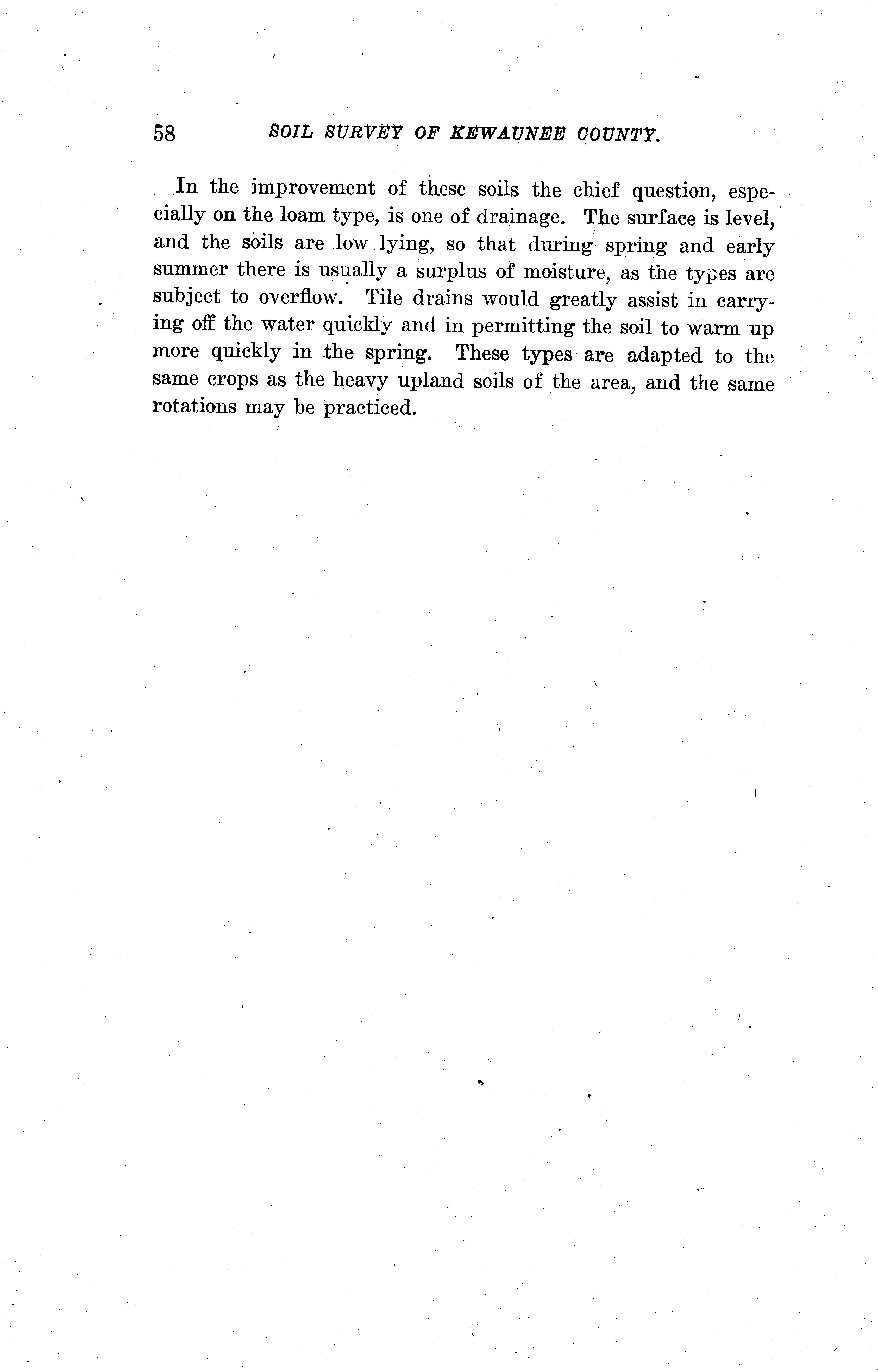 58 SOIL SURVEY OF KEWAUNEE COUNTY.

In the improvement of these soils the chief question, especially on the loam type, is one of drainage. The surface is level, and the soils are low lying, so that during spring and early summer there is usually a surplus of moisture, as the types are subject to overflow. Tile drains would greatly assist in carrying off the water quickly and in permitting the soil to warm up more quickly in the spring. These types are adapted to the same crops as the heavy upland soils of the area, and the same rotations may be practiced.